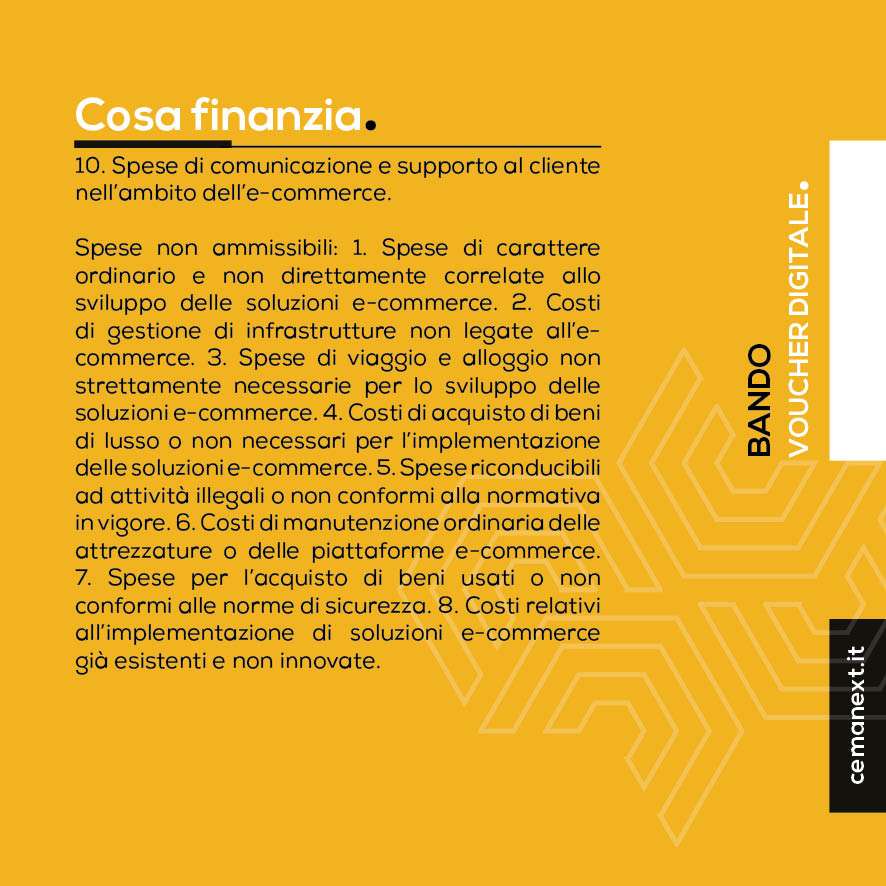 Cosa finanzia.

10. Spese di comunicazione e supporto al cliente nell'ambito dell'e-commerce.

Spese non ammissibili: 1. Spese di carattere ordinario e non direttamente correlate allo sviluppo delle soluzioni e-commerce. 2. Costi di gestione di infrastrutture non legate all'e-commerce. 3. Spese di viaggio e alloggio non strettamente necessarie per lo sviluppo delle soluzioni e-commerce. 4. Costi di acquisto di beni di lusso o non necessari per l'implementazione delle soluzioni e-commerce. 5. Spese riconducibili ad attività illegali o non conformi alla normativa in vigore. 6. Costi di manutenzione ordinaria delle attrezzature o delle piattaforme e-commerce. 7. Spese per l'acquisto di beni usati o non conformi alle norme di sicurezza. 8. Costi relativi all'implementazione di soluzioni e-commerce già esistenti e non innovate.

BANDO
VOUCHER DIGITALE.

cemanext.it